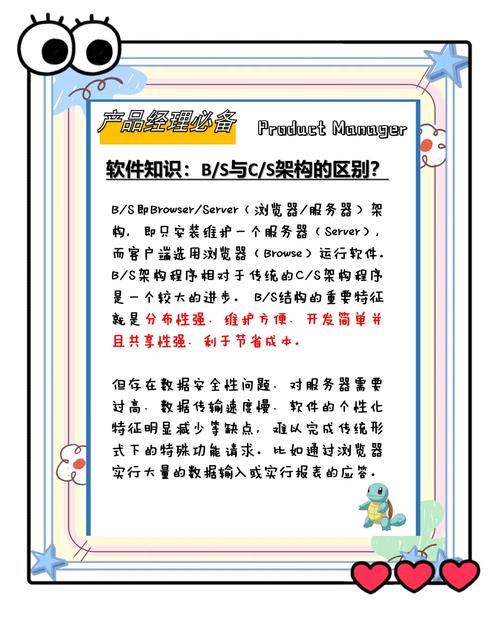 产品经理必备 Product Manager

软件知识：B/S与C/S架构的区别？

B/S即Browser/Server（浏览器/服务器）架构，即只安装维护一个服务器（Server），而客户端选用浏览器（Browse）运行软件。B/S架构程序相对于传统的C/S架构程序是一个较大的进步。B/S结构的重要特征就是分布性强、维护方便、开发简单并且共享性强、利于节省成本。

但存在数据安全性问题、对服务器需要过高、数据传输速度慢、软件的个性化特征明显减少等缺点，难以完成传统形式下的特殊功能请求。比如通过浏览器实行大量的数据输入或实行报表的应答。